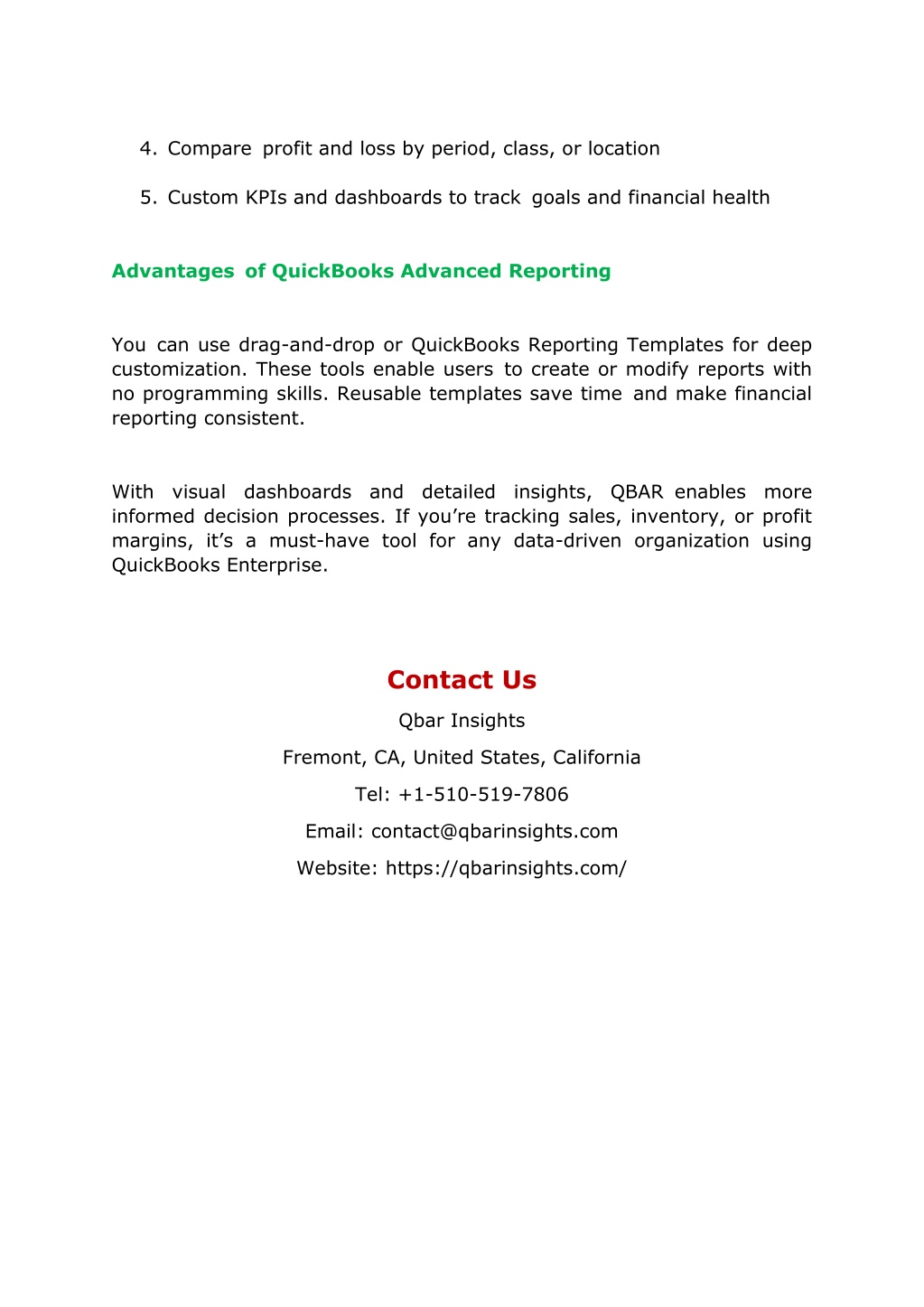 4. Compare profit and loss by period, class, or location

5. Custom KPIs and dashboards to track goals and financial health

Advantages of QuickBooks Advanced Reporting

You can use drag-and-drop or QuickBooks Reporting Templates for deep customization. These tools enable users to create or modify reports with no programming skills. Reusable templates save time and make financial reporting consistent.

With visual dashboards and detailed insights, QBAR enables more informed decision processes. If you’re tracking sales, inventory, or profit margins, it’s a must-have tool for any data-driven organization using QuickBooks Enterprise.

Contact Us

Qbar Insights

Fremont, CA, United States, California

Tel: +1-510-519-7806

Email: contact@qbarinsights.com

Website: https://qbarinsights.com/